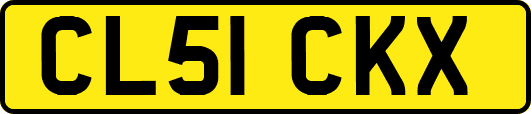 CL51 CKX